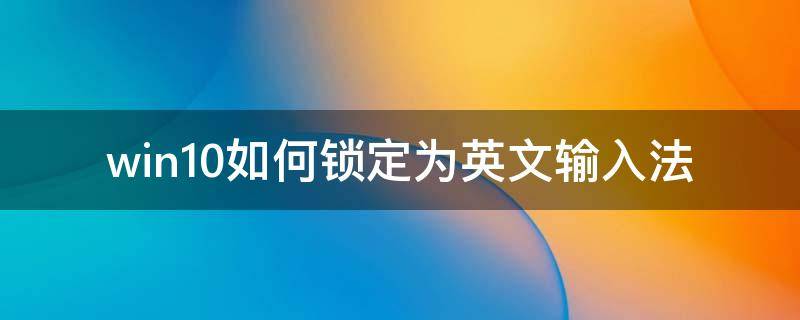 win10如何锁定为英文输入法